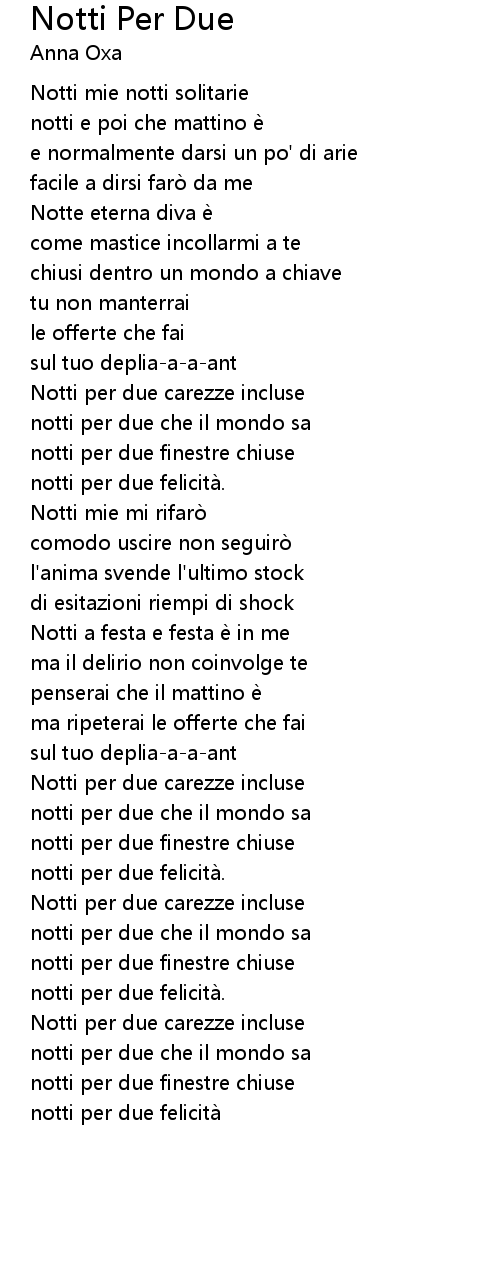 Notti Per Due
Anna Oxa

Notti mie notti solitarie
notti e poi che mattino è
e normalmente darsi un po' di arie
facile a dirsi farò da me
Notte eterna diva è
come mastice incollarmi a te
chiusi dentro un mondo a chiave
tu non manterrai
le offerte che fai
sul tuo deplia-a-a-ant
Notti per due carezze incluse
notti per due che il mondo sa
notti per due finestre chiuse
notti per due felicità.
Notti mie mi rifarò
comodo uscire non seguirò
l'anima svende l'ultimo stock
di esitazioni riempi di shock
Notti a festa e festa è in me
ma il delirio non coinvolge te
penserai che il mattino è
ma ripeterai le offerte che fai
sul tuo deplia-a-a-ant
Notti per due carezze incluse
notti per due che il mondo sa
notti per due finestre chiuse
notti per due felicità.
Notti per due carezze incluse
notti per due che il mondo sa
notti per due finestre chiuse
notti per due felicità.
Notti per due carezze incluse
notti per due che il mondo sa
notti per due finestre chiuse
notti per due felicità